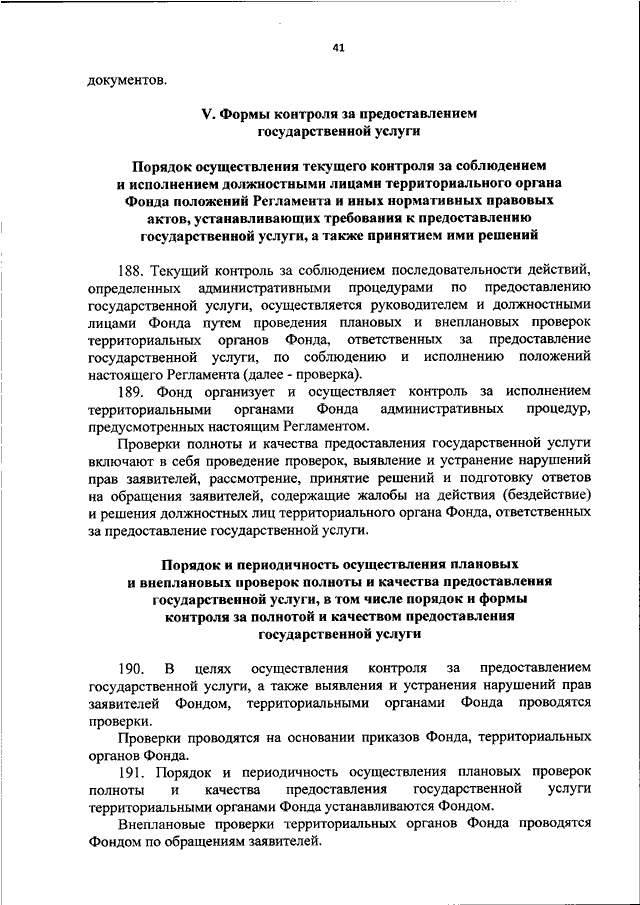 41

документов.

V. Формы контроля за предоставлением государственной услуги

Порядок осуществления текущего контроля за соблюдением и исполнением должностными лицами территориального органа Фонда положений Регламента и иных нормативных правовых актов, устанавливающих требования к предоставлению государственной услуги, а также принятием ими решений

188. Текущий контроль за соблюдением последовательности действий, определенных административными процедурами по предоставлению государственной услуги, осуществляется руководителем и должностными лицами Фонда путем проведения плановых и внеплановых проверок территориальных органов Фонда, ответственных за предоставление государственной услуги, по соблюдению и исполнению положений настоящего Регламента (далее - проверка).

189. Фонд организует и осуществляет контроль за исполнением территориальными органами Фонда административных процедур, предусмотренных настоящим Регламентом.

Проверки полноты и качества предоставления государственной услуги включают в себя проведение проверок, выявление и устранение нарушений прав заявителей, рассмотрение, принятие решений и подготовку ответов на обращения заявителей, содержащие жалобы на действия (бездействие) и решения должностных лиц территориального органа Фонда, ответственных за предоставление государственной услуги.

Порядок и периодичность осуществления плановых и внеплановых проверок полноты и качества предоставления государственной услуги, в том числе порядок и формы контроля за полнотой и качеством предоставления государственной услуги

190. В целях осуществления контроля за предоставлением государственной услуги, а также выявления и устранения нарушений прав заявителей Фондом, территориальными органами Фонда проводятся проверки.

Проверки проводятся на основании приказов Фонда, территориальных органов Фонда.

191. Порядок и периодичность осуществления плановых проверок полноты и качества предоставления государственной услуги территориальными органами Фонда устанавливаются Фондом.

Внеплановые проверки территориальных органов Фонда проводятся Фондом по обращениям заявителей.